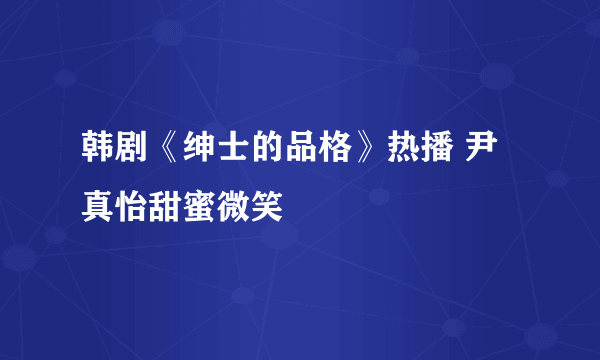 韩剧《绅士的品格》热播 尹真怡甜蜜微笑